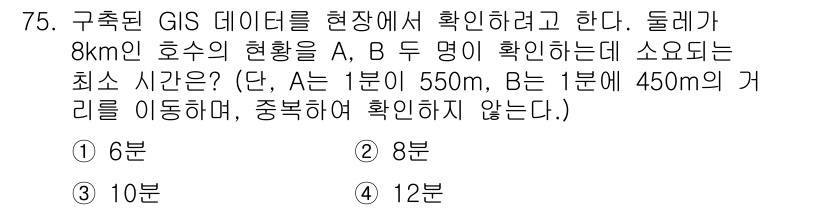 75. 구축된 GIS 데이터를 현장에서 확인하려고 한다. 둘레가 8km인 호수의 현황을 A, B 두 명이 확인하는데 소요되는 최소 시간은? (단, A는 1분이 550m, B는 1분에 450m의 거리를 이동하며, 중복하여 확인하지 않는다.)

① 6분
② 8분
③ 10분
④ 12분